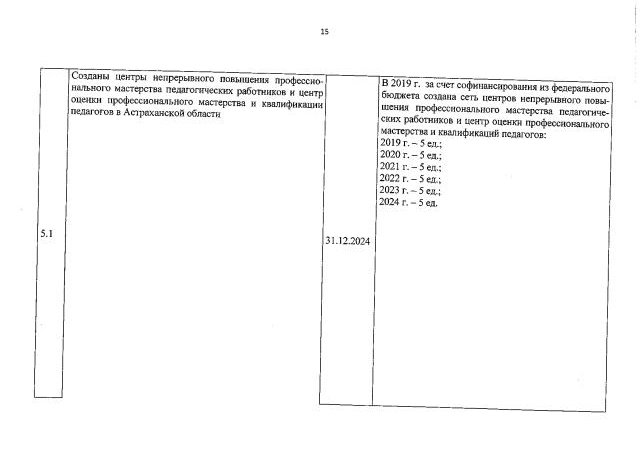 15

| 5.1 | Созданы центры непрерывного повышения профессионального мастерства педагогических работников и центр оценки профессионального мастерства и квалификации педагогов в Астраханской области | 31.12.2024 | В 2019 г. за счет софинансирования из федерального бюджета создана сеть центров непрерывного повышения профессионального мастерства педагогических работников и центр оценки профессионального мастерства и квалификаций педагогов:<br>2019 г. – 5 ед.;<br>2020 г. – 5 ед.;<br>2021 г. – 5 ед.;<br>2022 г. – 5 ед.;<br>2023 г. – 5 ед.;<br>2024 г. – 5 ед. |
|---|---|---|---|